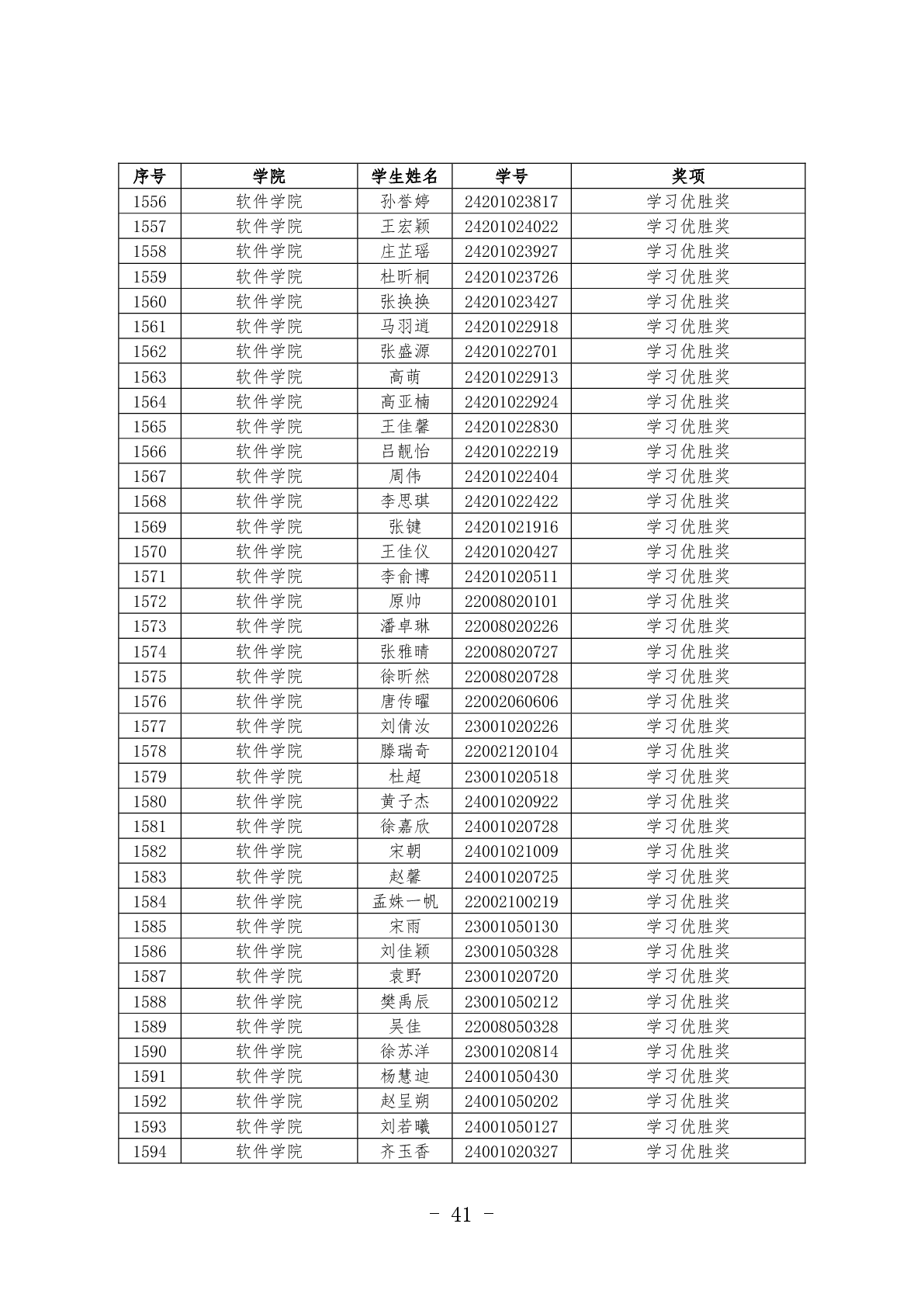 | 序号 | 学院 | 学生姓名 | 学号 | 奖项 |
|---|---|---|---|---|
| 1556 | 软件学院 | 孙誉婷 | 24201023817 | 学习优胜奖 |
| 1557 | 软件学院 | 王宏颖 | 24201024022 | 学习优胜奖 |
| 1558 | 软件学院 | 庄芷瑶 | 24201023927 | 学习优胜奖 |
| 1559 | 软件学院 | 杜昕桐 | 24201023726 | 学习优胜奖 |
| 1560 | 软件学院 | 张换换 | 24201023427 | 学习优胜奖 |
| 1561 | 软件学院 | 马羽逍 | 24201022918 | 学习优胜奖 |
| 1562 | 软件学院 | 张盛源 | 24201022701 | 学习优胜奖 |
| 1563 | 软件学院 | 高萌 | 24201022913 | 学习优胜奖 |
| 1564 | 软件学院 | 高亚楠 | 24201022924 | 学习优胜奖 |
| 1565 | 软件学院 | 王佳馨 | 24201022830 | 学习优胜奖 |
| 1566 | 软件学院 | 吕靓怡 | 24201022219 | 学习优胜奖 |
| 1567 | 软件学院 | 周伟 | 24201022404 | 学习优胜奖 |
| 1568 | 软件学院 | 李思琪 | 24201022422 | 学习优胜奖 |
| 1569 | 软件学院 | 张键 | 24201021916 | 学习优胜奖 |
| 1570 | 软件学院 | 王佳仪 | 24201020427 | 学习优胜奖 |
| 1571 | 软件学院 | 李俞博 | 24201020511 | 学习优胜奖 |
| 1572 | 软件学院 | 原帅 | 22008020101 | 学习优胜奖 |
| 1573 | 软件学院 | 潘卓琳 | 22008020226 | 学习优胜奖 |
| 1574 | 软件学院 | 张雅晴 | 22008020727 | 学习优胜奖 |
| 1575 | 软件学院 | 徐昕然 | 22008020728 | 学习优胜奖 |
| 1576 | 软件学院 | 唐传曜 | 22002060606 | 学习优胜奖 |
| 1577 | 软件学院 | 刘倩汝 | 23001020226 | 学习优胜奖 |
| 1578 | 软件学院 | 滕瑞奇 | 22002120104 | 学习优胜奖 |
| 1579 | 软件学院 | 杜超 | 23001020518 | 学习优胜奖 |
| 1580 | 软件学院 | 黄子杰 | 24001020922 | 学习优胜奖 |
| 1581 | 软件学院 | 徐嘉欣 | 24001020728 | 学习优胜奖 |
| 1582 | 软件学院 | 宋朝 | 24001021009 | 学习优胜奖 |
| 1583 | 软件学院 | 赵馨 | 24001020725 | 学习优胜奖 |
| 1584 | 软件学院 | 孟姝一帆 | 22002100219 | 学习优胜奖 |
| 1585 | 软件学院 | 宋雨 | 23001050130 | 学习优胜奖 |
| 1586 | 软件学院 | 刘佳颖 | 23001050328 | 学习优胜奖 |
| 1587 | 软件学院 | 袁野 | 23001020720 | 学习优胜奖 |
| 1588 | 软件学院 | 樊禹辰 | 23001050212 | 学习优胜奖 |
| 1589 | 软件学院 | 吴佳 | 22008050328 | 学习优胜奖 |
| 1590 | 软件学院 | 徐苏洋 | 23001020814 | 学习优胜奖 |
| 1591 | 软件学院 | 杨慧迪 | 24001050430 | 学习优胜奖 |
| 1592 | 软件学院 | 赵呈朔 | 24001050202 | 学习优胜奖 |
| 1593 | 软件学院 | 刘若曦 | 24001050127 | 学习优胜奖 |
| 1594 | 软件学院 | 齐玉香 | 24001020327 | 学习优胜奖 |

- 41 -